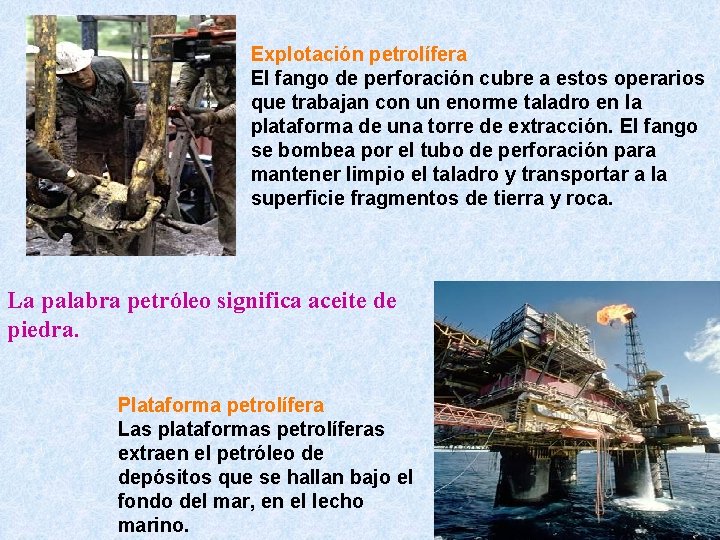 Explotación petrolífera

El fango de perforación cubre a estos operarios que trabajan con un enorme taladro en la plataforma de una torre de extracción. El fango se bombea por el tubo de perforación para mantener limpio el taladro y transportar a la superficie fragmentos de tierra y roca.

La palabra petróleo significa aceite de piedra.

Plataforma petrolífera

Las plataformas petrolíferas extraen el petróleo de depósitos que se hallan bajo el fondo del mar, en el lecho marino.